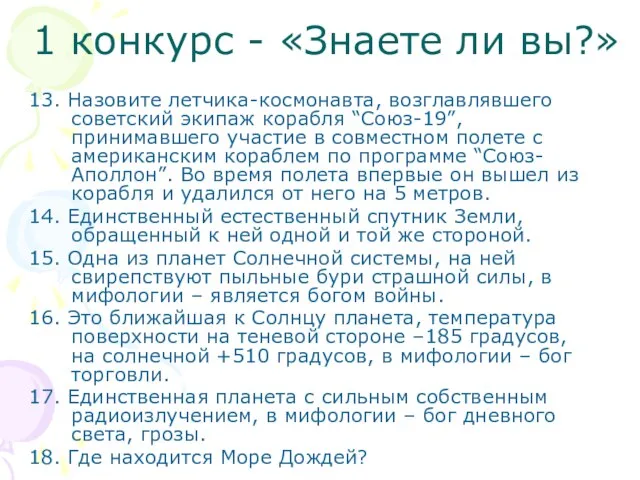 1 конкурс - «Знаете ли вы?»

13. Назовите летчика-космонавта, возглавлявшего советский экипаж корабля “Союз-19”, принимавшего участие в совместном полете с американским кораблем по программе “Союз-Аполлон”. Во время полета впервые он вышел из корабля и удалился от него на 5 метров.

14. Единственный естественный спутник Земли, обращенный к ней одной и той же стороной.

15. Одна из планет Солнечной системы, на ней свирепствуют пыльные бури страшной силы, в мифологии – является богом войны.

16. Это ближайшая к Солнцу планета, температура поверхности на теневой стороне –185 градусов, на солнечной +510 градусов, в мифологии – бог торговли.

17. Единственная планета с сильным собственным радиоизлучением, в мифологии – бог дневного света, грозы.

18. Где находится Море Дождей?